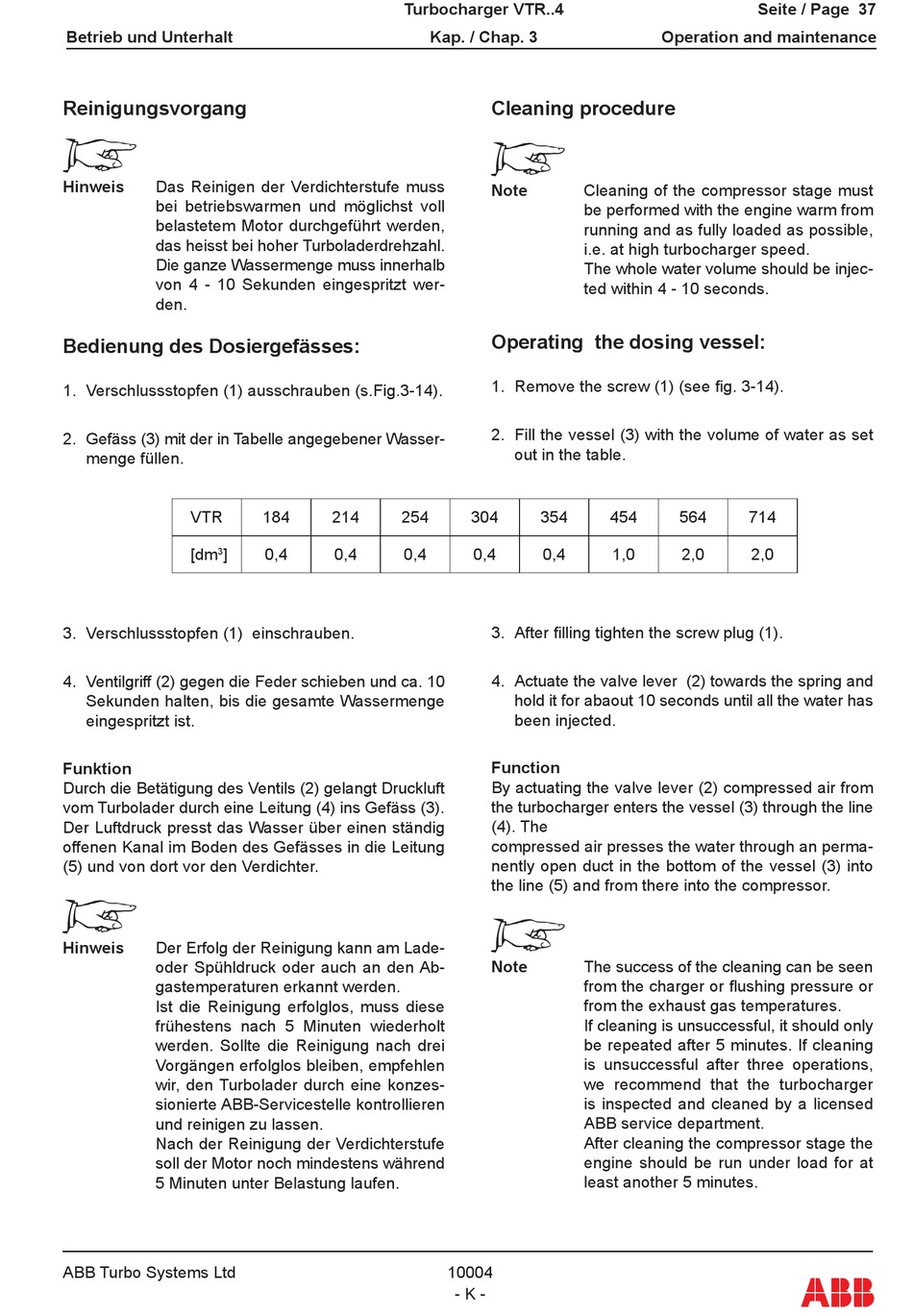 Turbocharger VTR..4 Seite / Page 37
Betrieb und Unterhalt Kap. / Chap. 3 Operation and maintenance

Reinigungsvorgang

Hinweis Das Reinigen der Verdichterstufe muss bei betriebswarmen und möglichst voll belastetem Motor durchgeführt werden, das heisst bei hoher Turboladerdrehzahl. Die ganze Wassermenge muss innerhalb von 4 - 10 Sekunden eingespritzt werden.

Bedienung des Dosiergefässes:

1. Verschlussstopfen (1) ausschrauben (s.Fig.3-14).

2. Gefäss (3) mit der in Tabelle angegebener Wassermenge füllen.

Cleaning procedure

Note Cleaning of the compressor stage must be performed with the engine warm from running and as fully loaded as possible, i.e. at high turbocharger speed.
The whole water volume should be injected within 4 - 10 seconds.

Operating the dosing vessel:

1. Remove the screw (1) (see fig. 3-14).

2. Fill the vessel (3) with the volume of water as set out in the table.

| VTR | 184 | 214 | 254 | 304 | 354 | 454 | 564 | 714 |
|---|---|---|---|---|---|---|---|---|
| [dm$^3$] | 0,4 | 0,4 | 0,4 | 0,4 | 0,4 | 1,0 | 2,0 | 2,0 |

3. Verschlussstopfen (1) einschrauben.

4. Ventilgriff (2) gegen die Feder schieben und ca. 10 Sekunden halten, bis die gesamte Wassermenge eingespritzt ist.

Funktion
Durch die Betätigung des Ventils (2) gelangt Druckluft vom Turbolader durch eine Leitung (4) ins Gefäss (3). Der Luftdruck presst das Wasser über einen ständig offenen Kanal im Boden des Gefässes in die Leitung (5) und von dort vor den Verdichter.

Hinweis Der Erfolg der Reinigung kann am Lade- oder Spühldruck oder auch an den Abgastemperaturen erkannt werden.
Ist die Reinigung erfolglos, muss diese frühestens nach 5 Minuten wiederholt werden. Sollte die Reinigung nach drei Vorgängen erfolglos bleiben, empfehlen wir, den Turbolader durch eine konzessionierte ABB-Servicestelle kontrollieren und reinigen zu lassen.
Nach der Reinigung der Verdichterstufe soll der Motor noch mindestens während 5 Minuten unter Belastung laufen.

3. After filling tighten the screw plug (1).

4. Actuate the valve lever (2) towards the spring and hold it for abaout 10 seconds until all the water has been injected.

Function
By actuating the valve lever (2) compressed air from the turbocharger enters the vessel (3) through the line (4). The
compressed air presses the water through an permanently open duct in the bottom of the vessel (3) into the line (5) and from there into the compressor.

Note The success of the cleaning can be seen from the charger or flushing pressure or from the exhaust gas temperatures.
If cleaning is unsuccessful, it should only be repeated after 5 minutes. If cleaning is unsuccessful after three operations, we recommend that the turbocharger is inspected and cleaned by a licensed ABB service department.
After cleaning the compressor stage the engine should be run under load for at least another 5 minutes.

ABB Turbo Systems Ltd 10004
- K -
ABB